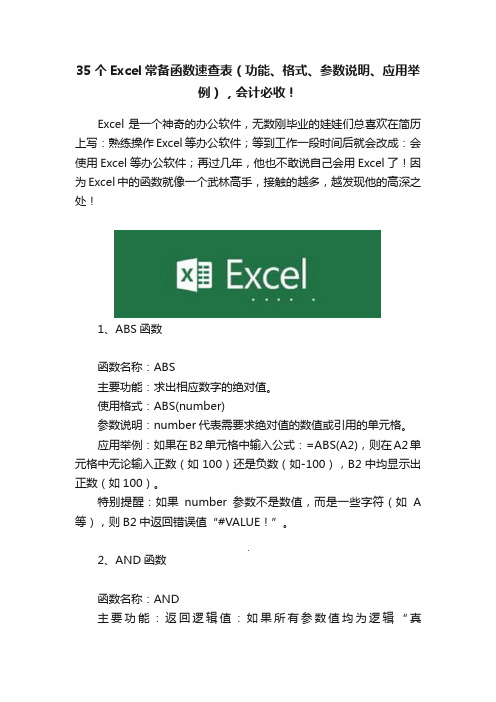 35 个 Excel 常备函数速查表（功能、格式、参数说明、应用举例），会计必收！

Excel 是一个神奇的办公软件，无数刚毕业的娃娃们总喜欢在简历上写：熟练操作 Excel 等办公软件；等到工作一段时间后就会改成：会使用 Excel 等办公软件；再过几年，他也不敢说自己会用 Excel 了！因为 Excel 中的函数就像一个武林高手，接触的越多，越发现他的高深之处！

Excel

1、ABS 函数

函数名称：ABS

主要功能：求出相应数字的绝对值。

使用格式：ABS(number)

参数说明：number 代表需要求绝对值的数值或引用的单元格。

应用举例：如果在 B2 单元格中输入公式：=ABS(A2)，则在 A2 单元格中无论输入正数（如 100）还是负数（如-100），B2 中均显示出正数（如 100）。

特别提醒：如果 number 参数不是数值，而是一些字符（如 A 等），则 B2 中返回错误值“#VALUE！”。

2、AND 函数

函数名称：AND

主要功能：返回逻辑值：如果所有参数值均为逻辑“真